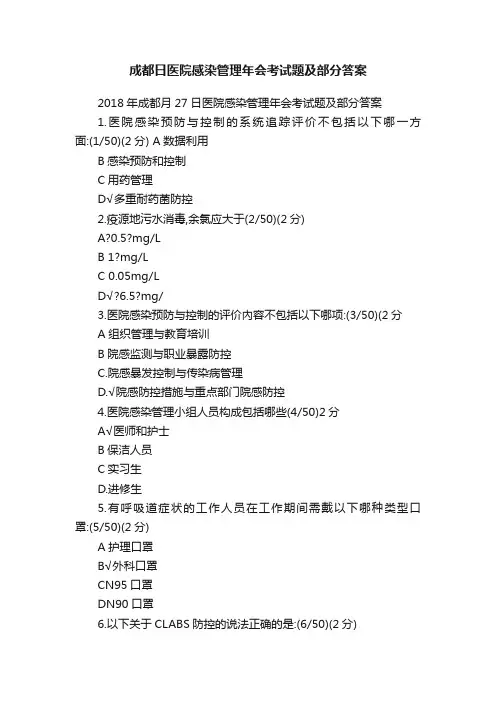 成都日医院感染管理年会考试题及部分答案

2018 年成都月 27 日医院感染管理年会考试题及部分答案

1.医院感染预防与控制的系统追踪评价不包括以下哪一方面:(1/50)(2 分) A 数据利用

B 感染预防和控制

C 用药管理

D√多重耐药菌防控

2.疫源地污水消毒,余氯应大于(2/50)(2 分)

A?0.5?mg/L

B 1?mg/L

C 0.05mg/L

D√?6.5?mg/

3.医院感染预防与控制的评价内容不包括以下哪项:(3/50)(2 分

A 组织管理与教育培训

B 院感监测与职业暴露防控

C.院感暴发控制与传染病管理

D.√院感防控措施与重点部门院感防控

4.医院感染管理小组人员构成包括哪些(4/50)2 分

A√医师和护士

B 保洁人员

C 实习生

D.进修生

5.有呼吸道症状的工作人员在工作期间需戴以下哪种类型口罩:(5/50)(2 分)

A 护理口罩

B√外科口罩

CN95 口罩

DN90 口罩

6.以下关于 CLABS 防控的说法正确的是:(6/50)(2 分)